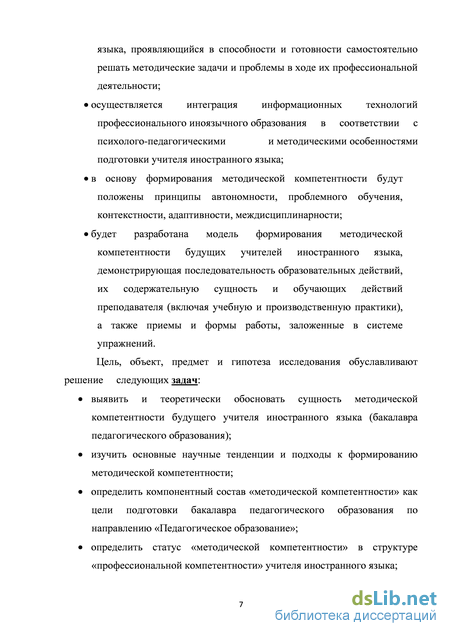 языка, проявляющийся в способности и готовности самостоятельно решать методические задачи и проблемы в ходе их профессиональной деятельности;

• осуществляется интеграция информационных технологий профессионального иноязычного образования в соответствии с психолого-педагогическими и методическими особенностями подготовки учителя иностранного языка;

• в основу формирования методической компетентности будут положены принципы автономности, проблемного обучения, контекстности, адаптивности, междисциплинарности;

• будет разработана модель формирования методической компетентности будущих учителей иностранного языка, демонстрирующая последовательность образовательных действий, их содержательную сущность и обучающих действий преподавателя (включая учебную и производственную практики), а также приемы и формы работы, заложенные в системе упражнений.

Цель, объект, предмет и гипотеза исследования обуславливают решение следующих задач:

• выявить и теоретически обосновать сущность методической компетентности будущего учителя иностранного языка (бакалавра педагогического образования);

• изучить основные научные тенденции и подходы к формированию методической компетентности;

• определить компонентный состав «методической компетентности» как цели подготовки бакалавра педагогического образования по направлению «Педагогическое образование»;

• определить статус «методической компетентности» в структуре «профессиональной компетентности» учителя иностранного языка;

7

dsLib.net
библиотека диссертаций